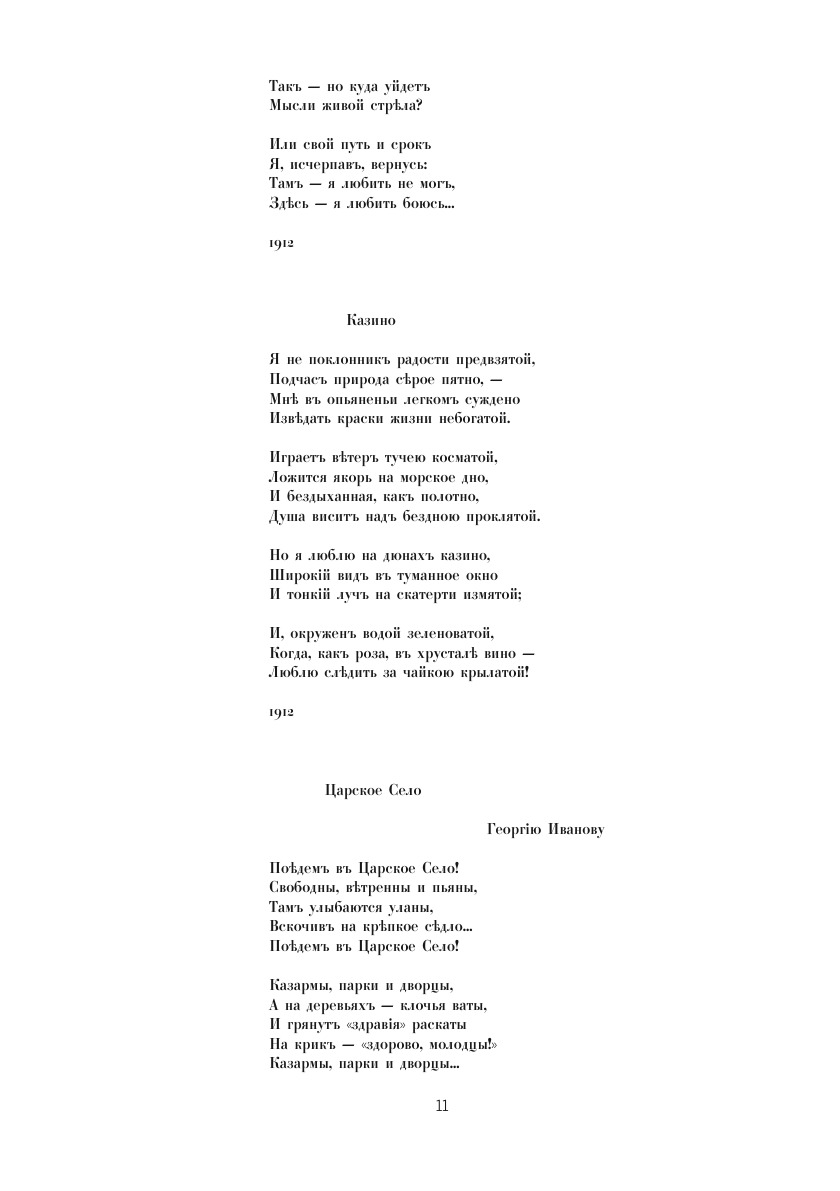 Такъ — но куда уйдетъ
Мысли живой стрѣла?

Или свой путь и срокъ
Я, исчерпавъ, вернусь:
Тамъ — я любить не могъ,
Здѣсь — я любить боюсь...

1912

Казино

Я не поклонникъ радости предвзятой,
Подчасъ природа сѣрое пятно, —
Мнѣ въ опьяненьи легкомъ суждено
Извѣдать краски жизни небогатой.

Играетъ вѣтеръ тучею косматой,
Ложится якорь на морское дно,
И бездыханная, какъ полотно,
Душа виситъ надъ бездною проклятой.

Но я люблю на дюнахъ казино,
Широкій видъ въ туманное окно
И тонкій лучъ на скатерти измятой;

И, окруженъ водой зеленоватой,
Когда, какъ роза, въ хрусталѣ вино —
Люблю слѣдить за чайкою крылатой!

1912

Царское Село

Георгію Иванову

Поѣдемъ въ Царское Село!
Свободны, вѣтренны и пьяны,
Тамъ улыбаются уланы,
Вскочивъ на крѣпкое сѣдло...
Поѣдемъ въ Царское Село!

Казармы, парки и дворцы,
А на деревьяхъ — клочья ваты,
И грянутъ «здравія» раскаты
На крикъ — «здорово, молодцы!»
Казармы, парки и дворцы...

11